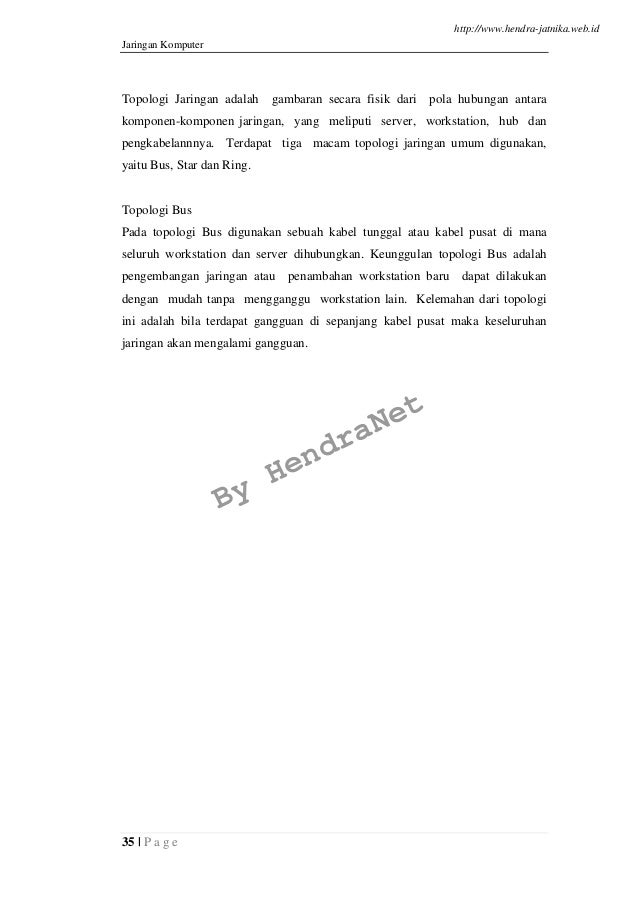 http://www.hendra-jatnika.web.id

Jaringan Komputer

Topologi Jaringan adalah gambaran secara fisik dari pola hubungan antara komponen-komponen jaringan, yang meliputi server, workstation, hub dan pengkabelannnya. Terdapat tiga macam topologi jaringan umum digunakan, yaitu Bus, Star dan Ring.

Topologi Bus
Pada topologi Bus digunakan sebuah kabel tunggal atau kabel pusat di mana seluruh workstation dan server dihubungkan. Keunggulan topologi Bus adalah pengembangan jaringan atau penambahan workstation baru dapat dilakukan dengan mudah tanpa mengganggu workstation lain. Kelemahan dari topologi ini adalah bila terdapat gangguan di sepanjang kabel pusat maka keseluruhan jaringan akan mengalami gangguan.

By HendraNet

35 | P a g e